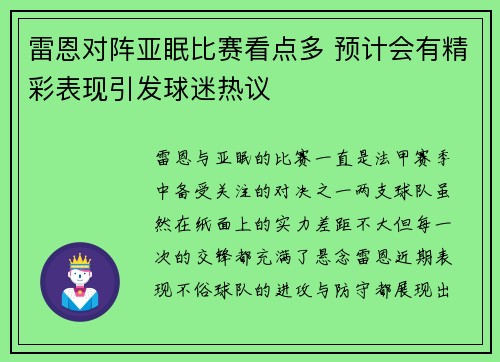 雷恩对阵亚眠比赛看点多 预计会有精彩表现引发球迷热议

雷恩与亚眠的比赛一直是法甲赛季中备受关注的对决之一两支球队虽然在纸面上的实力差距不大但每一次的交锋都充满了悬念雷恩近期表现不俗球队的进攻与防守都展现出